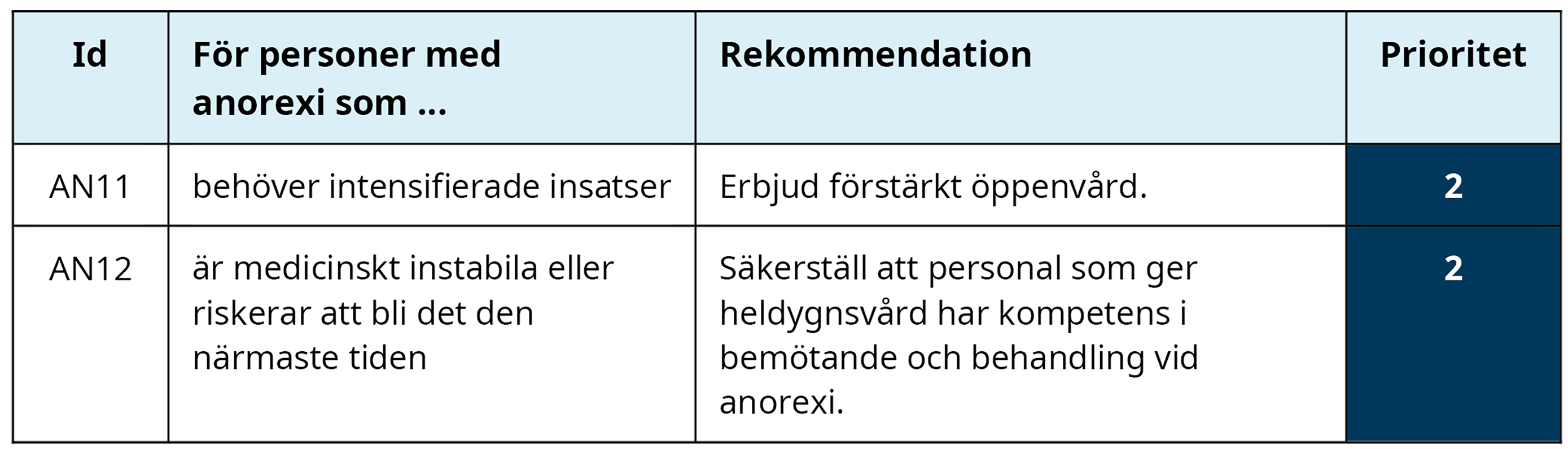 | Id | För personer med anorexi som ... | Rekommendation | Prioritet |
|---|---|---|---|
| AN11 | behöver intensifierade insatser | Erbjud förstärkt öppenvård. | 2 |
| AN12 | är medicinskt instabila eller riskerar att bli det den närmaste tiden | Säkerställ att personal som ger heldygnsvård har kompetens i bemötande och behandling vid anorexi. | 2 |